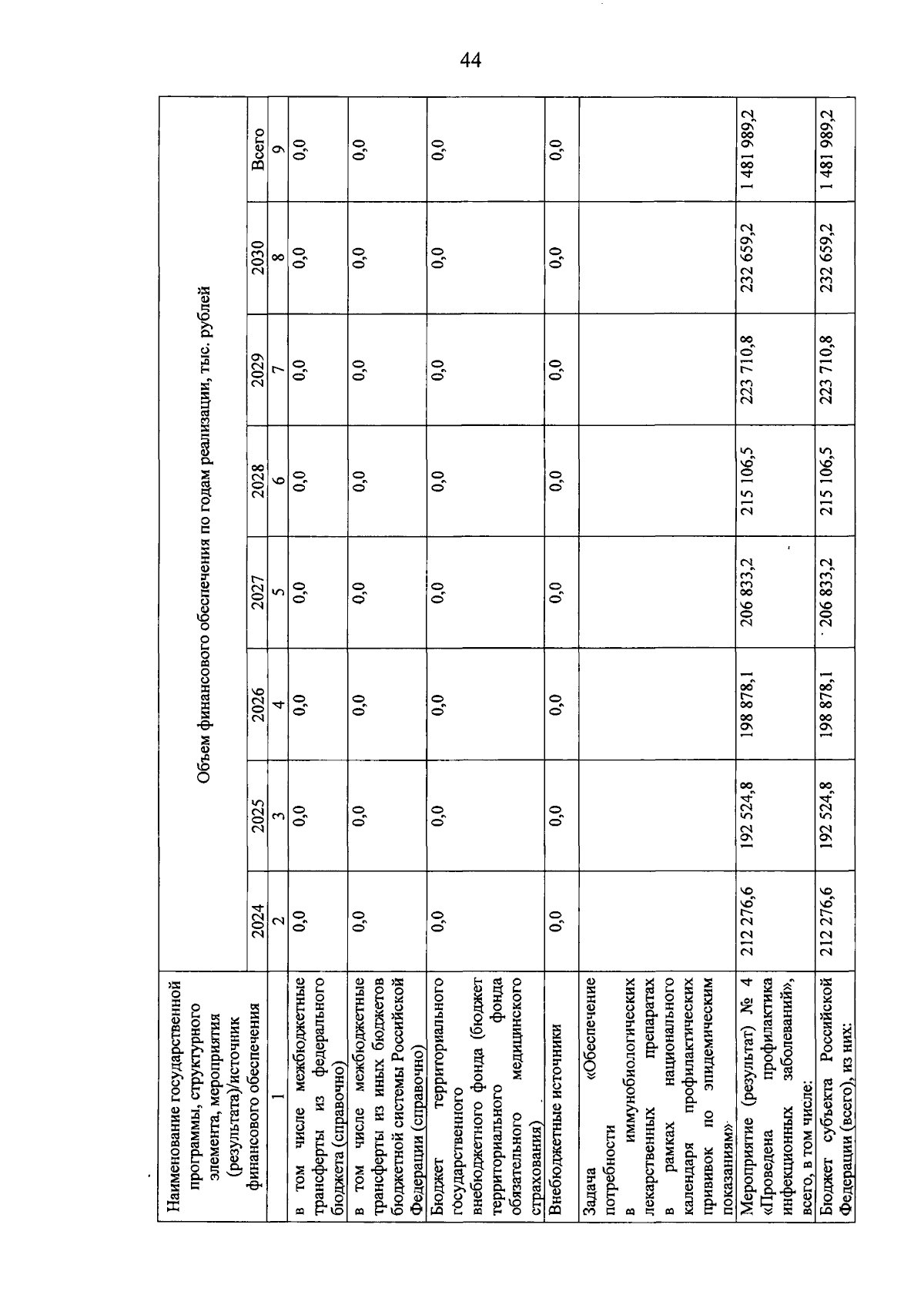 44

| Наименование государственной программы, структурного элемента, мероприятия (результата)/источник финансового обеспечения | Объем финансового обеспечения по годам реализации, тыс. рублей | | | | | | | |
|---|---|---|---|---|---|---|---|---|
| | 2024 | 2025 | 2026 | 2027 | 2028 | 2029 | 2030 | Всего |
| 1 | 2 | 3 | 4 | 5 | 6 | 7 | 8 | 9 |
| в том числе межбюджетные трансферты из федерального бюджета (справочно) | 0,0 | 0,0 | 0,0 | 0,0 | 0,0 | 0,0 | 0,0 | 0,0 |
| в том числе межбюджетные трансферты из иных бюджетов бюджетной системы Российской Федерации (справочно) | 0,0 | 0,0 | 0,0 | 0,0 | 0,0 | 0,0 | 0,0 | 0,0 |
| Бюджет территориального государственного внебюджетного фонда (бюджет территориального фонда обязательного медицинского страхования) | 0,0 | 0,0 | 0,0 | 0,0 | 0,0 | 0,0 | 0,0 | 0,0 |
| Внебюджетные источники | 0,0 | 0,0 | 0,0 | 0,0 | 0,0 | 0,0 | 0,0 | 0,0 |
| Задача «Обеспечение потребности в иммунобиологических лекарственных препаратах в рамках национального календаря профилактических прививок по эпидемическим показаниям» | | | | | | | | |
| Мероприятие (результат) № 4 «Проведена профилактика инфекционных заболеваний», всего, в том числе: | 212 276,6 | 192 524,8 | 198 878,1 | 206 833,2 | 215 106,5 | 223 710,8 | 232 659,2 | 1 481 989,2 |
| Бюджет субъекта Российской Федерации (всего), из них: | 212 276,6 | 192 524,8 | 198 878,1 | 206 833,2 | 215 106,5 | 223 710,8 | 232 659,2 | 1 481 989,2 |